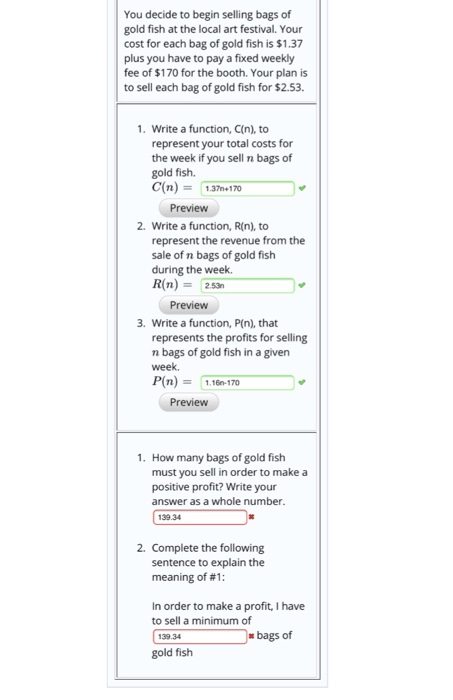 You decide to begin selling bags of gold fish at the local art festival. Your cost for each bag of gold fish is \$1.37 plus you have to pay a fixed weekly fee of \$170 for the booth. Your plan is to sell each bag of gold fish for \$2.53.

1. Write a function, C(n), to represent your total costs for the week if you sell $n$ bags of gold fish.
$C(n) =$ 1.37n+170
Preview

2. Write a function, R(n), to represent the revenue from the sale of $n$ bags of gold fish during the week.
$R(n) =$ 2.53n
Preview

3. Write a function, P(n), that represents the profits for selling $n$ bags of gold fish in a given week.
$P(n) =$ 1.16n-170
Preview

1. How many bags of gold fish must you sell in order to make a positive profit? Write your answer as a whole number.
139.34

2. Complete the following sentence to explain the meaning of #1:

In order to make a profit, I have to sell a minimum of
139.34 bags of gold fish